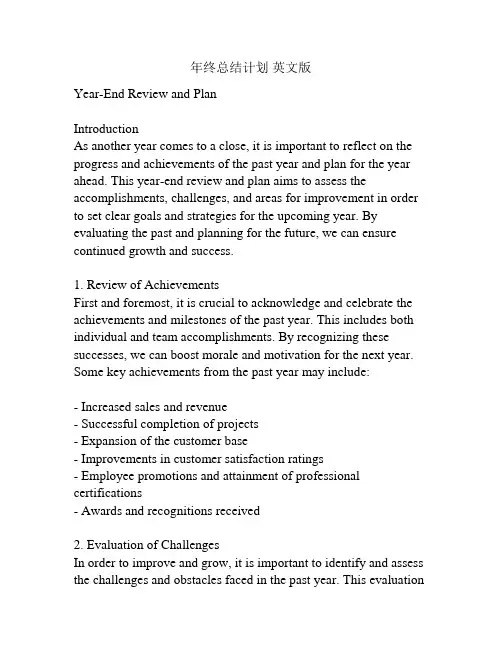 年终总结计划 英文版

Year-End Review and Plan

Introduction
As another year comes to a close, it is important to reflect on the progress and achievements of the past year and plan for the year ahead. This year-end review and plan aims to assess the accomplishments, challenges, and areas for improvement in order to set clear goals and strategies for the upcoming year. By evaluating the past and planning for the future, we can ensure continued growth and success.

1. Review of Achievements
First and foremost, it is crucial to acknowledge and celebrate the achievements and milestones of the past year. This includes both individual and team accomplishments. By recognizing these successes, we can boost morale and motivation for the next year. Some key achievements from the past year may include:

- Increased sales and revenue
- Successful completion of projects
- Expansion of the customer base
- Improvements in customer satisfaction ratings
- Employee promotions and attainment of professional certifications
- Awards and recognitions received

2. Evaluation of Challenges
In order to improve and grow, it is important to identify and assess the challenges and obstacles faced in the past year. This evaluation